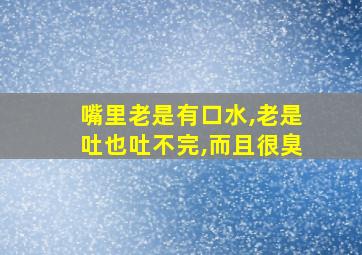 嘴里老是有口水,老是吐也吐不完,而且很臭